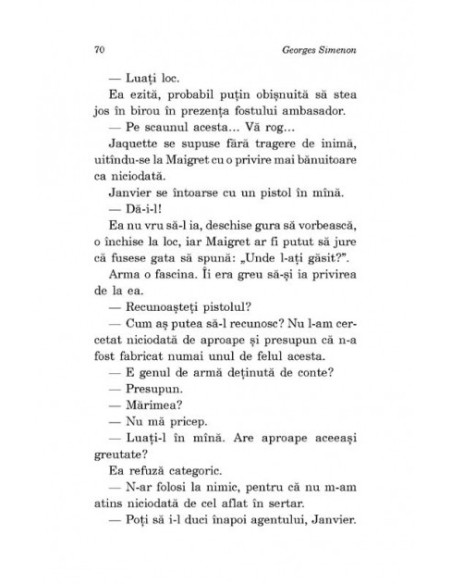 70 Georges Simenon

— Luați loc.

Ea ezită, probabil puțin obișnuită să stea jos în birou în prezența fostului ambasador.

— Pe scaunul acesta… Vă rog…

Jaquette se supuse fără tragere de inimă, uitîndu-se la Maigret cu o privire mai bănuitoare ca niciodată.

Janvier se întoarse cu un pistol în mînă.

— Dă-i-l!

Ea nu vru să-l ia, deschise gura să vorbească, o închise la loc, iar Maigret ar fi putut să jure că fusese gata să spună: „Unde l-ați găsit?".

Arma o fascina. Îi era greu să-și ia privirea de la ea.

— Recunoașteți pistolul?

— Cum aș putea să-l recunosc? Nu l-am cercetat niciodată de aproape și presupun că n-a fost fabricat numai unul de felul acesta.

— E genul de armă deținută de conte?

— Presupun.

— Mărimea?

— Nu mă pricep.

— Luați-l în mînă. Are aproape aceeași greutate?

Ea refuză categoric.

— N-ar folosi la nimic, pentru că nu m-am atins niciodată de cel aflat în sertar.

— Poți să i-l duci înapoi agentului, Janvier.